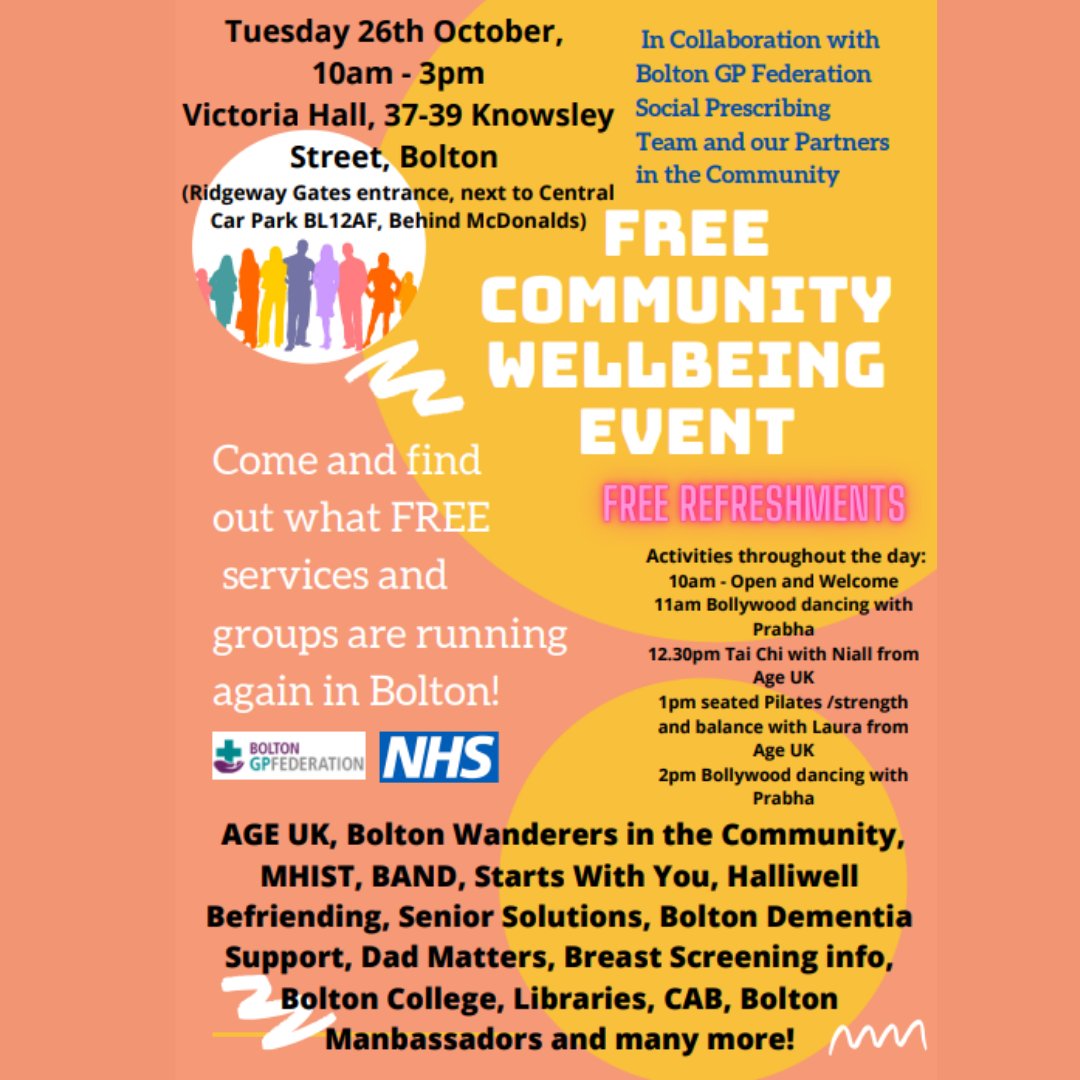 Tuesday 26th October, 10am - 3pm Victoria Hall, 37-39 Knowsley Street, Bolton
(Ridgeway Gates entrance, next to Central Car Park BL12AF, Behind McDonalds)

In Collaboration with Bolton GP Federation Social Prescribing Team and our Partners in the Community

FREE COMMUNITY WELLBEING EVENT

FREE REFRESHMENTS

Come and find out what FREE services and groups are running again in Bolton!

BOLTON GPFEDERATION

NHS

Activities throughout the day:
10am - Open and Welcome
11am Bollywood dancing with Prabha
12.30pm Tai Chi with Niall from Age UK
1pm seated Pilates /strength and balance with Laura from Age UK
2pm Bollywood dancing with Prabha

AGE UK, Bolton Wanderers in the Community, MHIST, BAND, Starts With You, Halliwell Befriending, Senior Solutions, Bolton Dementia Support, Dad Matters, Breast Screening info, Bolton College, Libraries, CAB, Bolton Manbassadors and many more!